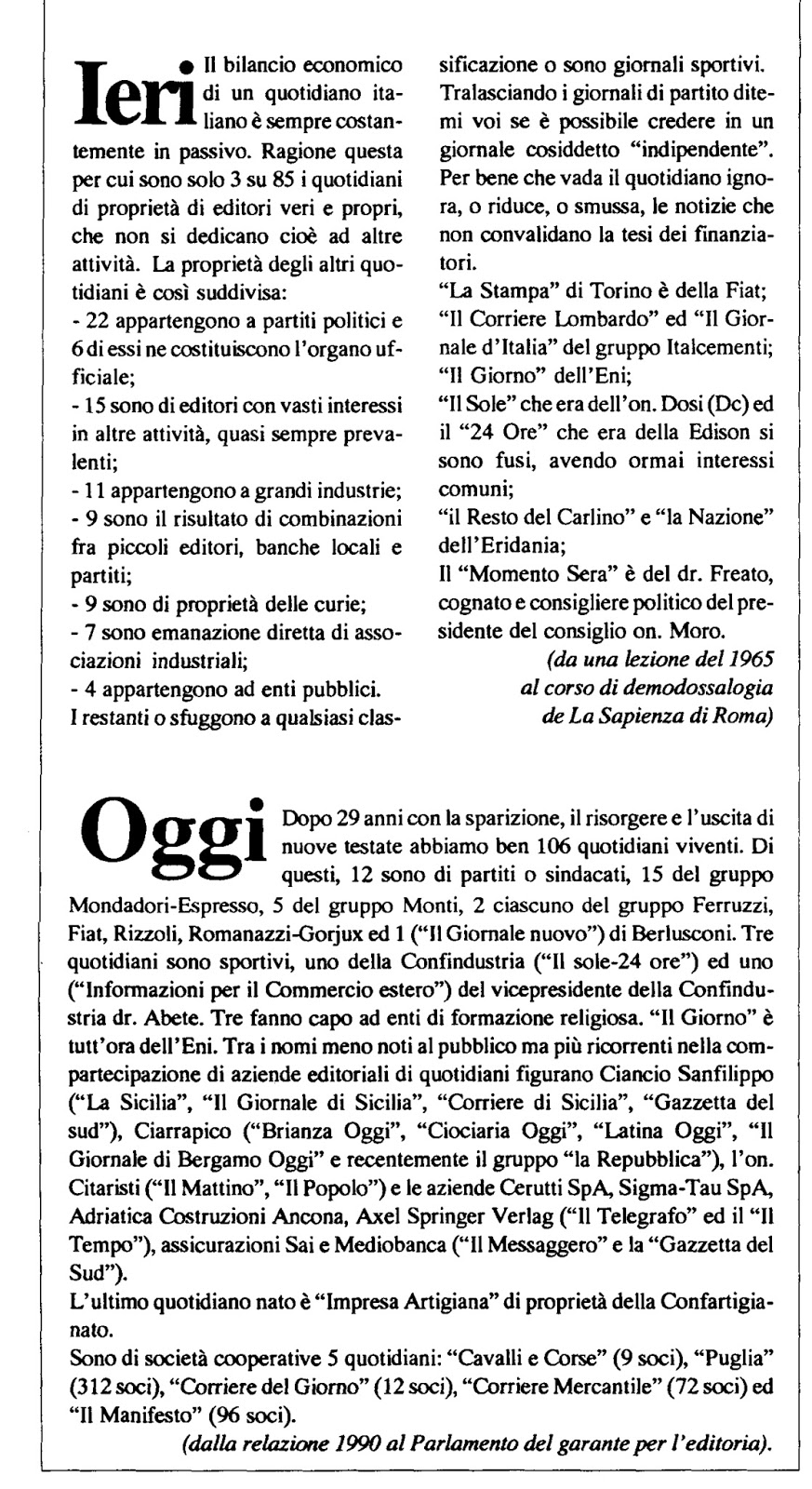 Ieri • Il bilancio economico di un quotidiano italiano è sempre costantemente in passivo. Ragione questa per cui sono solo 3 su 85 i quotidiani di proprietà di editori veri e propri, che non si dedicano cioè ad altre attività. La proprietà degli altri quotidiani è così suddivisa:
- 22 appartengono a partiti politici e 6 di essi ne costituiscono l'organo ufficiale;
- 15 sono di editori con vasti interessi in altre attività, quasi sempre prevalenti;
- 11 appartengono a grandi industrie;
- 9 sono il risultato di combinazioni fra piccoli editori, banche locali e partiti;
- 9 sono di proprietà delle curie;
- 7 sono emanazione diretta di associazioni industriali;
- 4 appartengono ad enti pubblici.
I restanti o sfuggono a qualsiasi classificazione o sono giornali sportivi.
Tralasciando i giornali di partito ditemi voi se è possibile credere in un giornale cosiddetto "indipendente". Per bene che vada il quotidiano ignora, o riduce, o smussa, le notizie che non convalidano la tesi dei finanziatori.
"La Stampa" di Torino è della Fiat;
"Il Corriere Lombardo" ed "Il Giornale d'Italia" del gruppo Italcementi;
"Il Giorno" dell'Eni;
"Il Sole" che era dell'on. Dosi (Dc) ed il "24 Ore" che era della Edison si sono fusi, avendo ormai interessi comuni;
"il Resto del Carlino" e "la Nazione" dell'Eridania;
Il "Momento Sera" è del dr. Freato, cognato e consigliere politico del presidente del consiglio on. Moro.
(da una lezione del 1965 al corso di demodossalogia de La Sapienza di Roma)

Oggi • Dopo 29 anni con la sparizione, il risorgere e l'uscita di nuove testate abbiamo ben 106 quotidiani viventi. Di questi, 12 sono di partiti o sindacati, 15 del gruppo Mondadori-Espresso, 5 del gruppo Monti, 2 ciascuno del gruppo Ferruzzi, Fiat, Rizzoli, Romanazzi-Gorjux ed 1 ("Il Giornale nuovo") di Berlusconi. Tre quotidiani sono sportivi, uno della Confindustria ("Il sole-24 ore") ed uno ("Informazioni per il Commercio estero") del vicepresidente della Confindustria dr. Abete. Tre fanno capo ad enti di formazione religiosa. "Il Giorno" è tutt'ora dell'Eni. Tra i nomi meno noti al pubblico ma più ricorrenti nella compartecipazione di aziende editoriali di quotidiani figurano Ciancio Sanfilippo ("La Sicilia", "Il Giornale di Sicilia", "Corriere di Sicilia", "Gazzetta del sud"), Ciarrapico ("Brianza Oggi", "Ciociaria Oggi", "Latina Oggi", "Il Giornale di Bergamo Oggi" e recentemente il gruppo "la Repubblica"), l'on. Citaristi ("Il Mattino", "Il Popolo") e le aziende Cerutti SpA, Sigma-Tau SpA, Adriatica Costruzioni Ancona, Axel Springer Verlag ("Il Telegrafo" ed il "Il Tempo"), assicurazioni Sai e Mediobanca ("Il Messaggero" e la "Gazzetta del Sud").
L'ultimo quotidiano nato è "Impresa Artigiana" di proprietà della Confartigianato.
Sono di società cooperative 5 quotidiani: "Cavalli e Corse" (9 soci), "Puglia" (312 soci), "Corriere del Giorno" (12 soci), "Corriere Mercantile" (72 soci) ed "Il Manifesto" (96 soci).
(dalla relazione 1990 al Parlamento del garante per l'editoria).